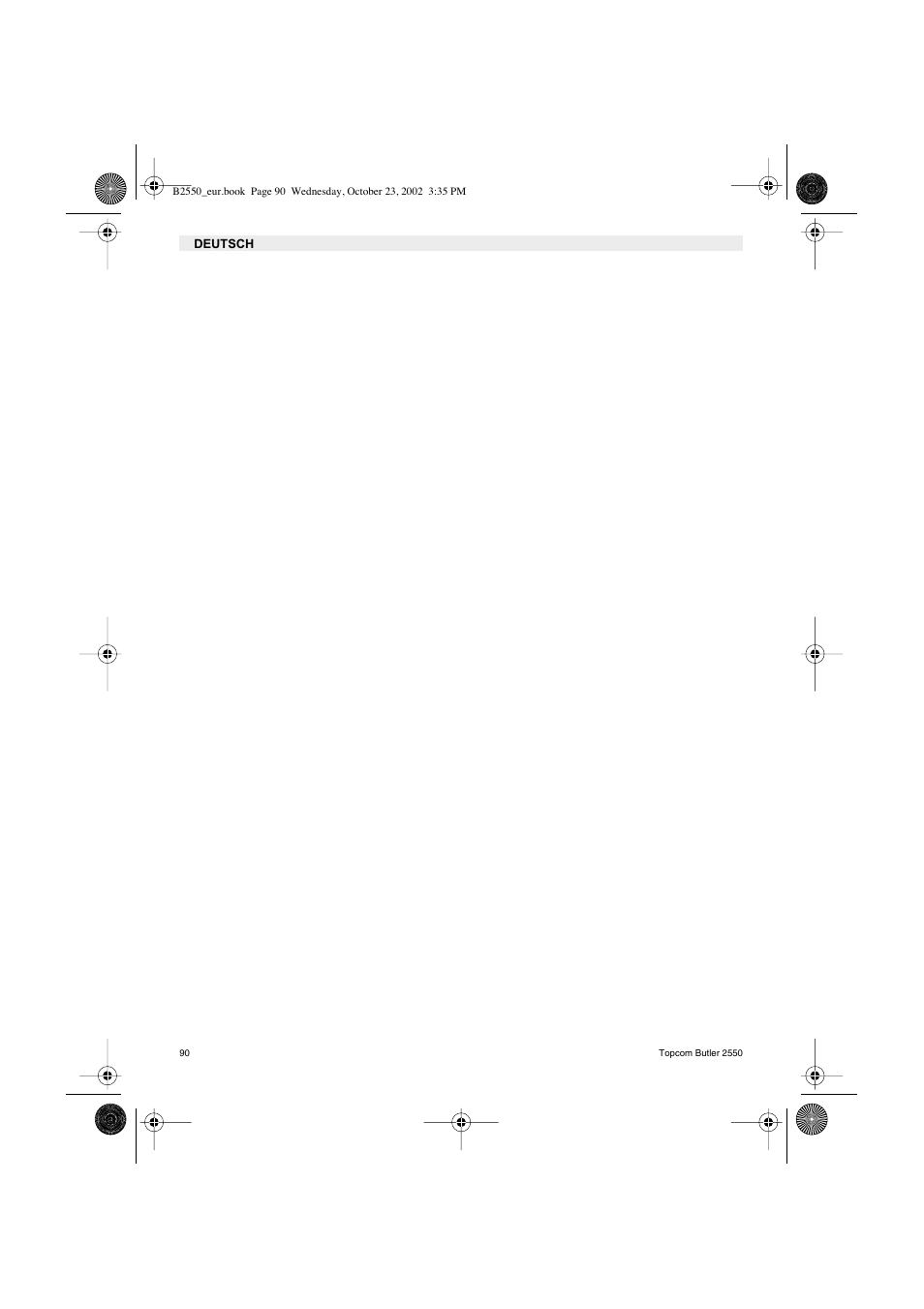 B2550_eur.book Page 90 Wednesday, October 23, 2002 3:35 PM

DEUTSCH

90

Topcom Butler 2550